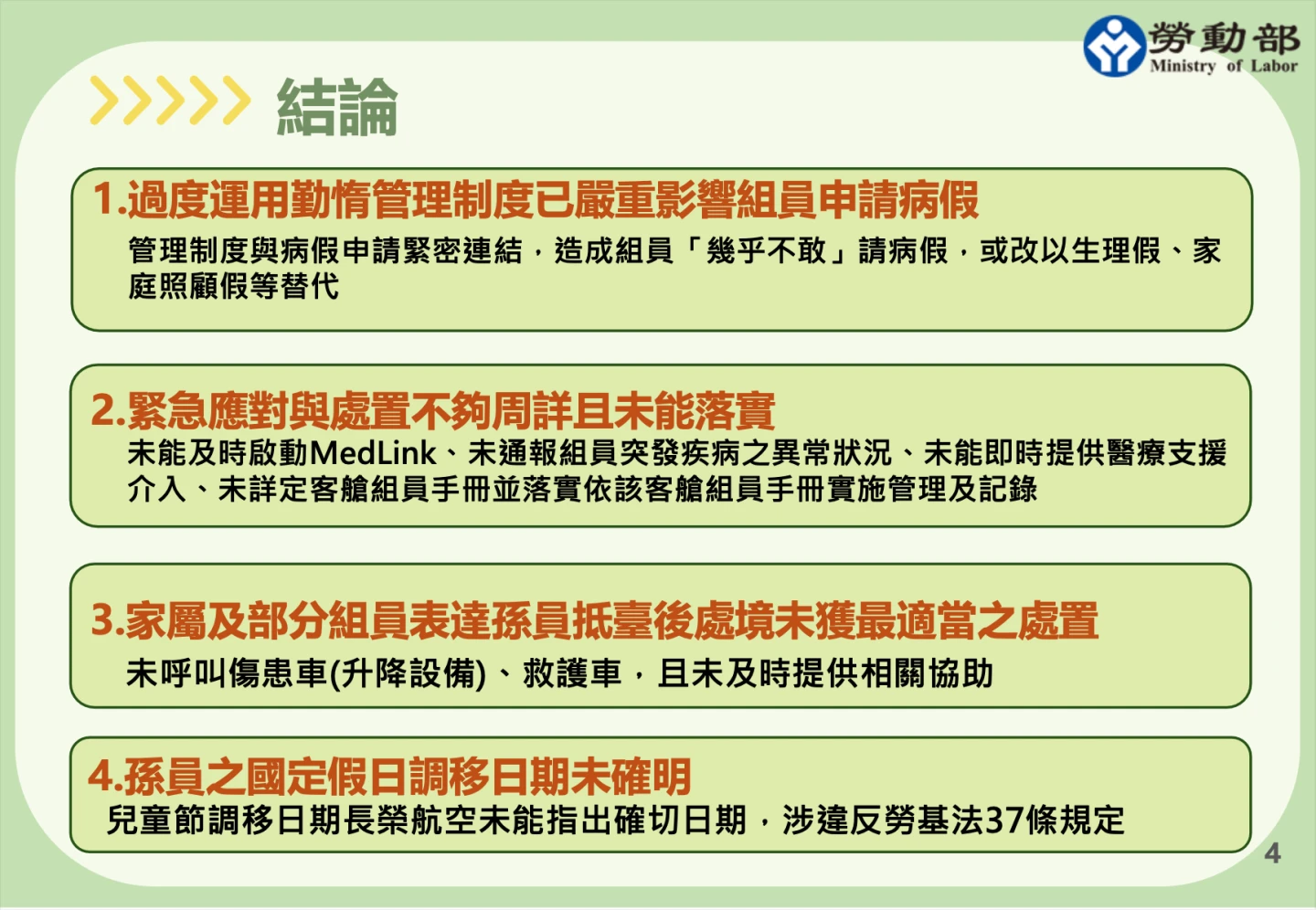 勞動部
Ministry of Labor

結論

1.過度運用勤惰管理制度已嚴重影響組員申請病假
管理制度與病假申請緊密連結，造成組員「幾乎不敢」請病假，或改以生理假、家庭照顧假等替代

2.緊急應對與處置不夠周詳且未能落實
未能及時啟動MedLink、未通報組員突發疾病之異常狀況、未能即時提供醫療支援介入、未詳定客艙組員手冊並落實依該客艙組員手冊實施管理及記錄

3.家屬及部分組員表達孫員抵臺後處境未獲最適當之處置
未呼叫傷患車(升降設備)、救護車，且未及時提供相關協助

4.孫員之國定假日調移日期未確明
兒童節調移日期長榮航空未能指出確切日期，涉違反勞基法37條規定

4